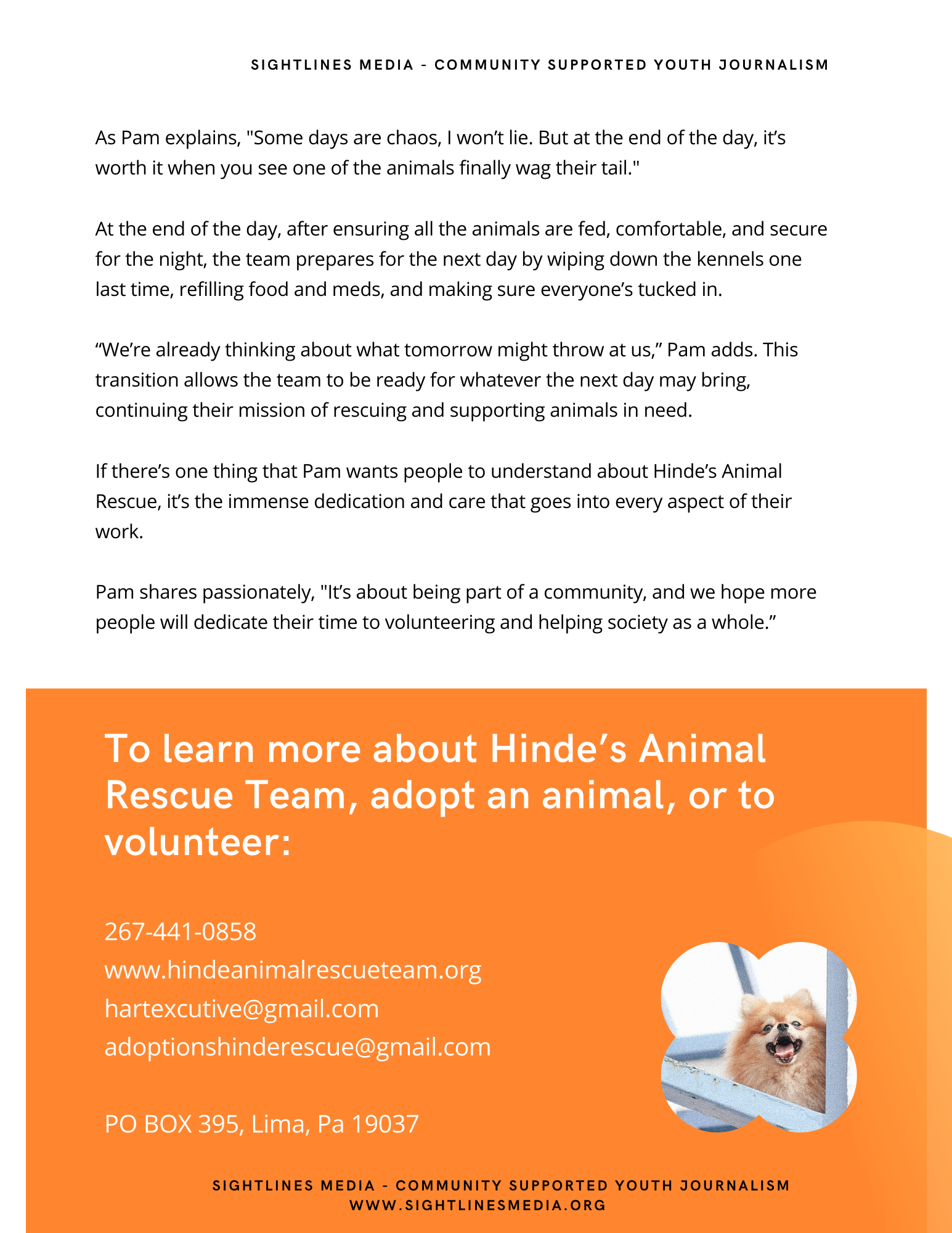 SIGHTLINES MEDIA - COMMUNITY SUPPORTED YOUTH JOURNALISM

As Pam explains, "Some days are chaos, I won’t lie. But at the end of the day, it’s worth it when you see one of the animals finally wag their tail."

At the end of the day, after ensuring all the animals are fed, comfortable, and secure for the night, the team prepares for the next day by wiping down the kennels one last time, refilling food and meds, and making sure everyone’s tucked in.

“We’re already thinking about what tomorrow might throw at us,” Pam adds. This transition allows the team to be ready for whatever the next day may bring, continuing their mission of rescuing and supporting animals in need.

If there’s one thing that Pam wants people to understand about Hinde’s Animal Rescue, it’s the immense dedication and care that goes into every aspect of their work.

Pam shares passionately, "It’s about being part of a community, and we hope more people will dedicate their time to volunteering and helping society as a whole.”

To learn more about Hinde’s Animal Rescue Team, adopt an animal, or to volunteer:

267-441-0858
www.hindeanimalrescueteam.org
hartexcutive@gmail.com
adoptionshinderescue@gmail.com

PO BOX 395, Lima, Pa 19037

SIGHTLINES MEDIA - COMMUNITY SUPPORTED YOUTH JOURNALISM
WWW.SIGHTLINESMEDIA.ORG